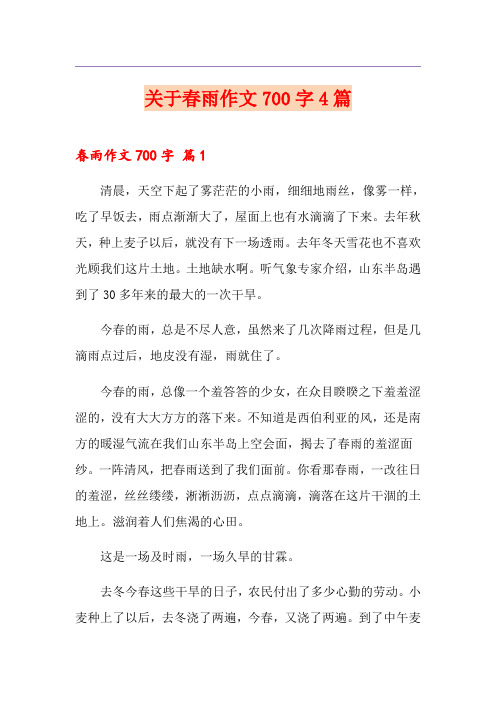 关于春雨作文 700 字 4 篇

春雨作文 700 字 篇 1

清晨，天空下起了雾茫茫的小雨，细细地雨丝，像雾一样，吃了早饭去，雨点渐渐大了，屋面上也有水滴滴了下来。去年秋天，种上麦子以后，就没有下一场透雨。去年冬天雪花也不喜欢光顾我们这片土地。土地缺水啊。听气象专家介绍，山东半岛遇到了 30 多年来的最大的一次干旱。

今春的雨，总是不尽人意，虽然来了几次降雨过程，但是几滴雨点过后，地皮没有湿，雨就住了。

今春的雨，总像一个羞答答的少女，在众目睽睽之下羞羞涩涩的，没有大大方方的落下来。不知道是西伯利亚的风，还是南方的暖湿气流在我们山东半岛上空会面，揭去了春雨的羞涩面纱。一阵清风，把春雨送到了我们面前。你看那春雨，一改往日的羞涩，丝丝缕缕，淅淅沥沥，点点滴滴，滴落在这片干涸的土地上。滋润着人们焦渴的心田。

这是一场及时雨，一场久旱的甘霖。

去冬今春这些干旱的日子，农民付出了多少心勤的劳动。小麦种上了以后，去冬浇了两遍，今春，又浇了两遍。到了中午麦